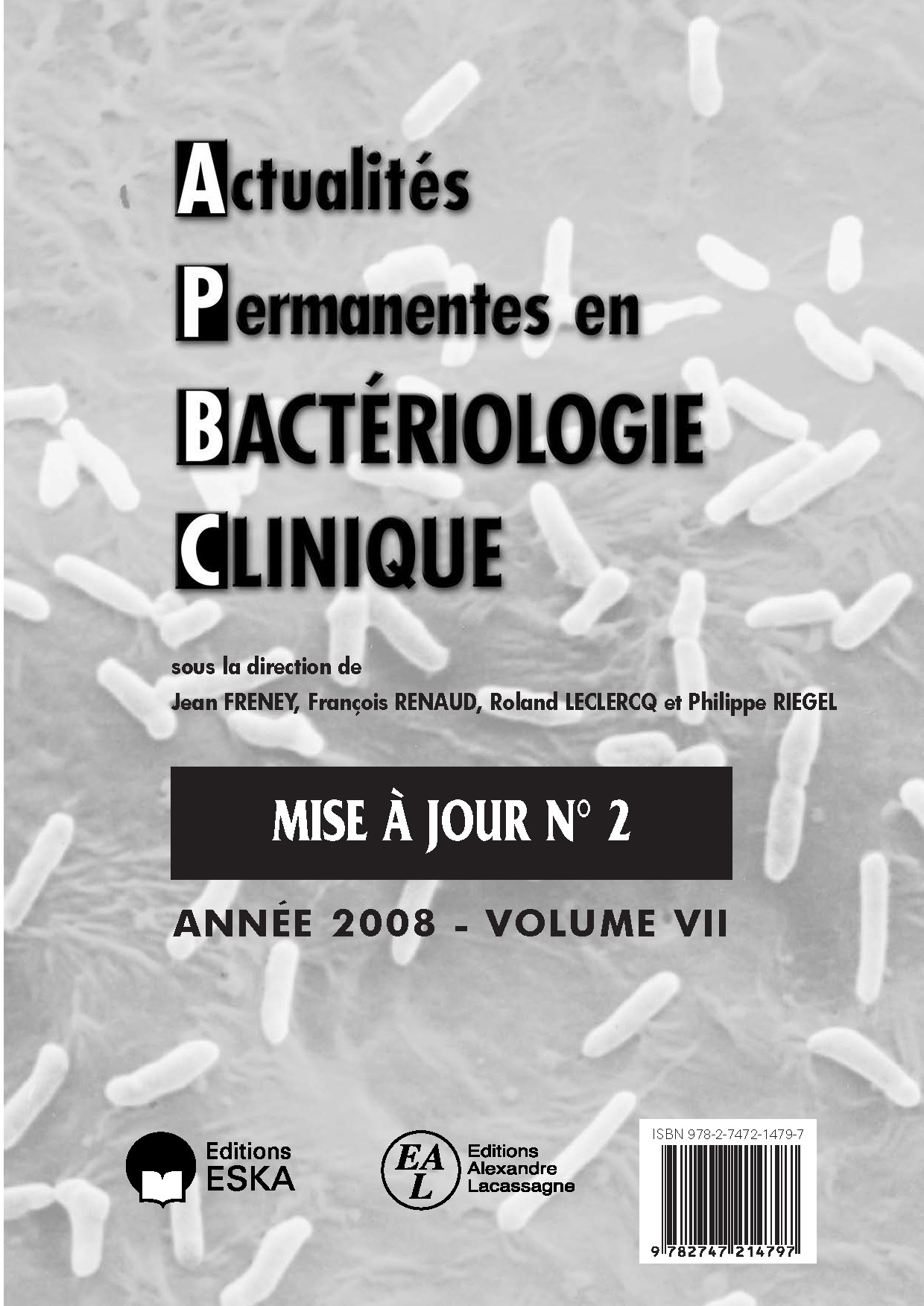 Actualités
Permanentes en
BACTÉRIOLOGIE
CLINIQUE

sous la direction de
Jean FRENEY, François RENAUD, Roland LECLERCQ et Philippe RIEGEL

MISE À JOUR N° 2

ANNÉE 2008 - VOLUME VII

Editions
ESKA

EAL
Editions
Alexandre
Lacassagne

ISBN 978-2-7472-1479-7

9 782747 214797